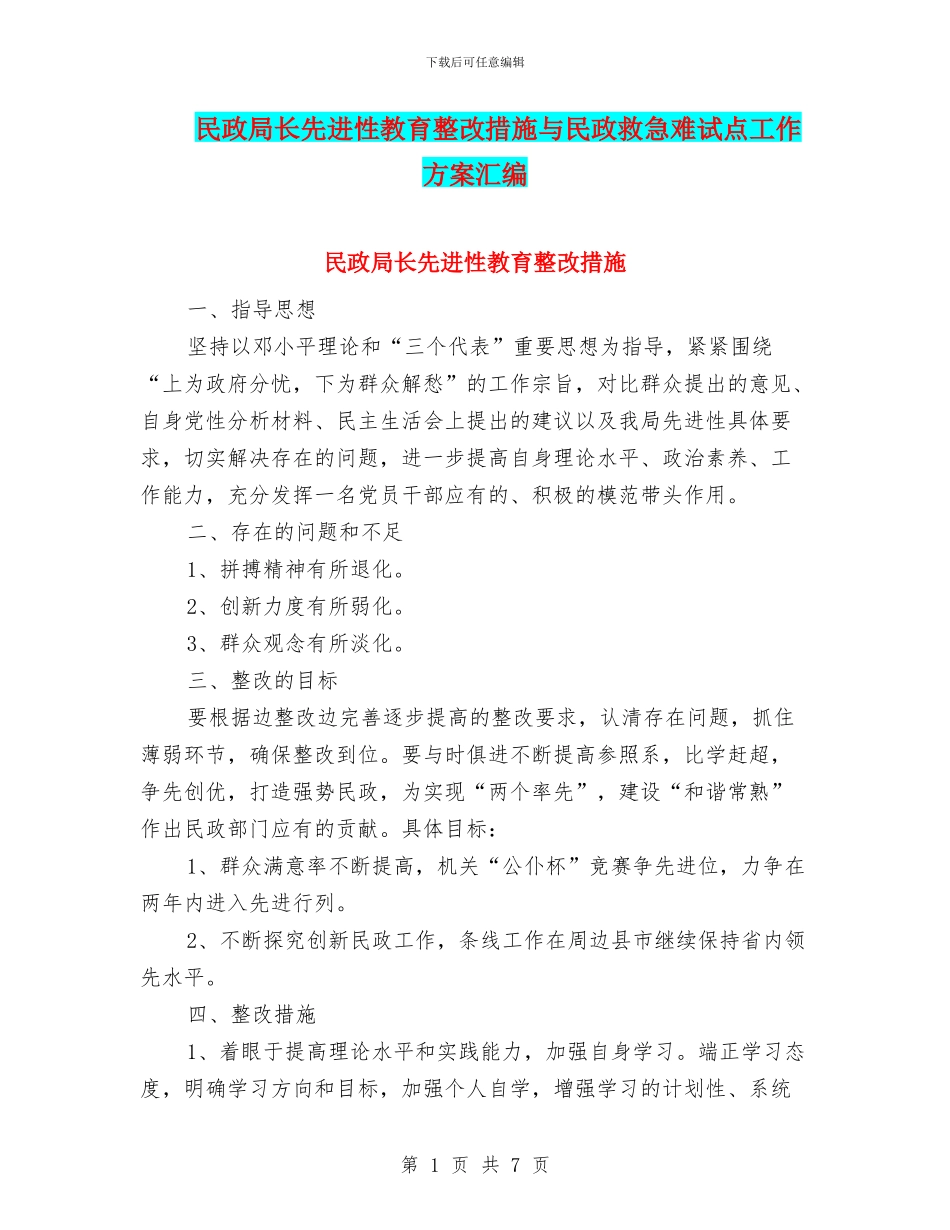 下载后可任意编辑

民政局长先进性教育整改措施与民政救急难试点工作方案汇编

民政局长先进性教育整改措施

一、指导思想

坚持以邓小平理论和“三个代表”重要思想为指导，紧紧围绕“上为政府分忧，下为群众解愁”的工作宗旨，对比群众提出的意见、自身党性分析材料、民主生活会上提出的建议以及我局先进性具体要求，切实解决存在的问题，进一步提高自身理论水平、政治素养、工作能力，充分发挥一名党员干部应有的、积极的模范带头作用。

二、存在的问题和不足

1、拼搏精神有所退化。

2、创新力度有所弱化。

3、群众观念有所淡化。

三、整改的目标

要根据边整改边完善逐步提高的整改要求，认清存在问题，抓住薄弱环节，确保整改到位。要与时俱进不断提高参照系，比学赶超，争先创优，打造强势民政，为实现“两个率先”，建设“和谐常熟”作出民政部门应有的贡献。具体目标：

1、群众满意率不断提高，机关“公仆杯”竞赛争先进位，力争在两年内进入先进行列。

2、不断探究创新民政工作，条线工作在周边县市继续保持省内领先水平。

四、整改措施

1、着眼于提高理论水平和实践能力，加强自身学习。端正学习态度，明确学习方向和目标，加强个人自学，增强学习的计划性、系统

第 1 页 共 7 页